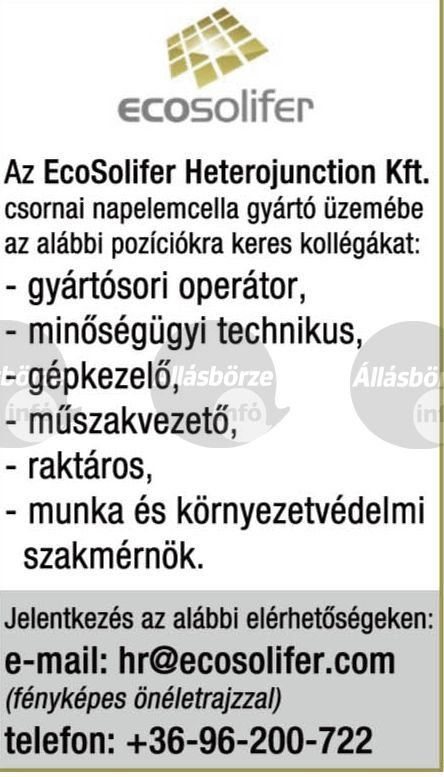 ecosolifer

Az EcoSolifer Heterojunction Kft. csornai napelemcella gyártó üzemébe az alábbi pozíciókra keres kollégákat:
- gyártósori operátor,
- minőségügyi technikus,
- gépkezelő,
- műszakvezető,
- raktáros,
- munka és környezetvédelmi szakmérnök.

Állásbörze infó Állásbörze infó Állásbörze infó

Jelentkezés az alábbi elérhetőségeken:
e-mail: hr@ecosolifer.com
(fényképes önéletrajzzal)
telefon: +36-96-200-722